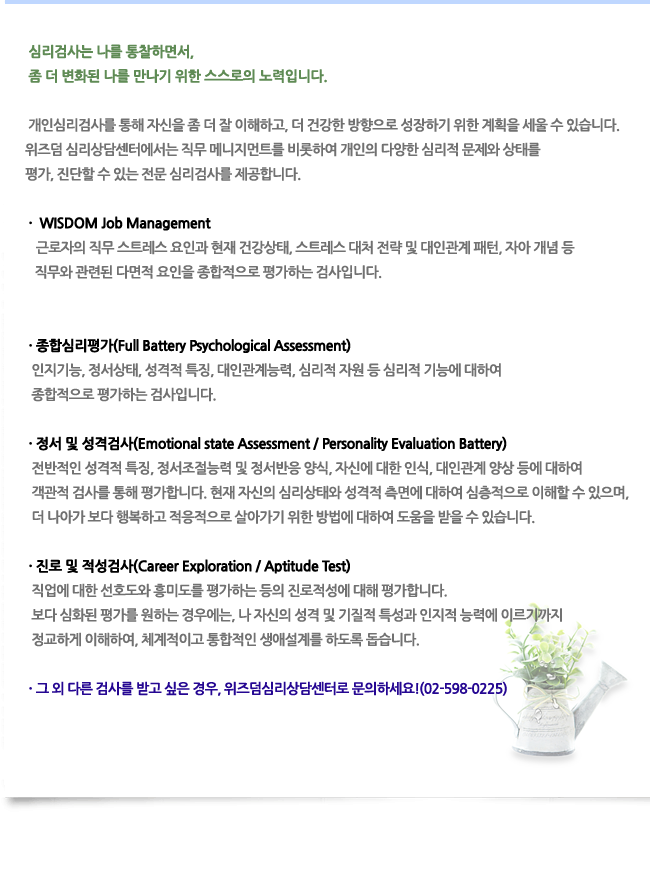 심리검사는 나를 통찰하면서,
좀 더 변화된 나를 만나기 위한 스스로의 노력입니다.

개인심리검사를 통해 자신을 좀 더 잘 이해하고, 더 건강한 방향으로 성장하기 위한 계획을 세울 수 있습니다. 위즈덤 심리상담센터에서는 직무 메니지먼트를 비롯하여 개인의 다양한 심리적 문제와 상태를 평가, 진단할 수 있는 전문 심리검사를 제공합니다.

· WISDOM Job Management
근로자의 직무 스트레스 요인과 현재 건강상태, 스트레스 대처 전략 및 대인관계 패턴, 자아 개념 등 직무와 관련된 다면적 요인을 종합적으로 평가하는 검사입니다.

· 종합심리평가(Full Battery Psychological Assessment)
인지기능, 정서상태, 성격적 특징, 대인관계능력, 심리적 자원 등 심리적 기능에 대하여 종합적으로 평가하는 검사입니다.

· 정서 및 성격검사(Emotional state Assessment / Personality Evaluation Battery)
전반적인 성격적 특징, 정서조절능력 및 정서반응 양식, 자신에 대한 인식, 대인관계 양상 등에 대하여 객관적 검사를 통해 평가합니다. 현재 자신의 심리상태와 성격적 측면에 대하여 심층적으로 이해할 수 있으며, 더 나아가 보다 행복하고 적응적으로 살아가기 위한 방법에 대하여 도움을 받을 수 있습니다.

· 진로 및 적성검사(Career Exploration / Aptitude Test)
직업에 대한 선호도와 흥미도를 평가하는 등의 진로적성에 대해 평가합니다.
보다 심화된 평가를 원하는 경우에는, 나 자신의 성격 및 기질적 특성과 인지적 능력에 이르기까지 정교하게 이해하여, 체계적이고 통합적인 생애설계를 하도록 돕습니다.

· 그 외 다른 검사를 받고 싶은 경우, 위즈덤심리상담센터로 문의하세요!(02-598-0225)